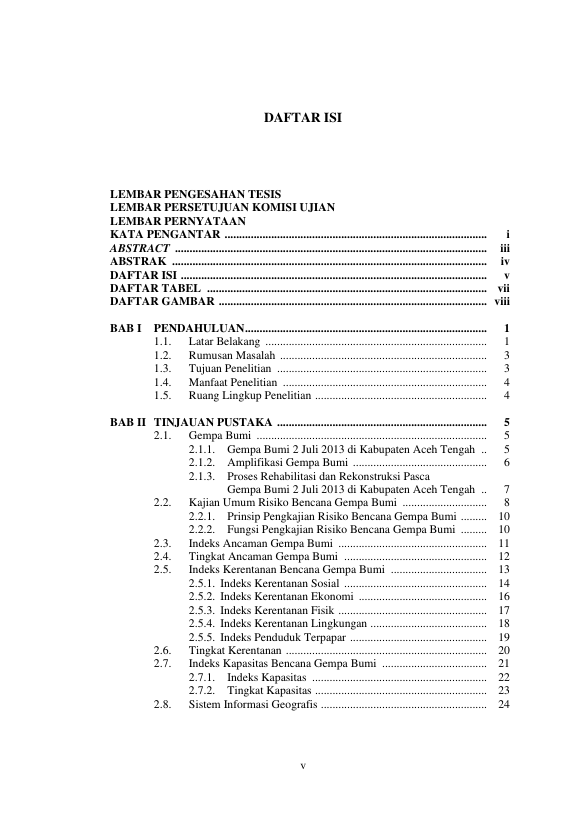 DAFTAR ISI

LEMBAR PENGESAHAN TESIS
LEMBAR PERSETUJUAN KOMISI UJIAN
LEMBAR PERNYATAAN
KATA PENGANTAR i
ABSTRACT iii
ABSTRAK iv
DAFTAR ISI v
DAFTAR TABEL vii
DAFTAR GAMBAR viii

BAB I PENDAHULUAN 1
1.1. Latar Belakang 1
1.2. Rumusan Masalah 3
1.3. Tujuan Penelitian 3
1.4. Manfaat Penelitian 4
1.5. Ruang Lingkup Penelitian 4

BAB II TINJAUAN PUSTAKA 5
2.1. Gempa Bumi 5
2.1.1. Gempa Bumi 2 Juli 2013 di Kabupaten Aceh Tengah 5
2.1.2. Amplifikasi Gempa Bumi 6
2.1.3. Proses Rehabilitasi dan Rekonstruksi Pasca Gempa Bumi 2 Juli 2013 di Kabupaten Aceh Tengah 7
2.2. Kajian Umum Risiko Bencana Gempa Bumi 8
2.2.1. Prinsip Pengkajian Risiko Bencana Gempa Bumi 10
2.2.2. Fungsi Pengkajian Risiko Bencana Gempa Bumi 10
2.3. Indeks Ancaman Gempa Bumi 11
2.4. Tingkat Ancaman Gempa Bumi 12
2.5. Indeks Kerentanan Bencana Gempa Bumi 13
2.5.1. Indeks Kerentanan Sosial 14
2.5.2. Indeks Kerentanan Ekonomi 16
2.5.3. Indeks Kerentanan Fisik 17
2.5.4. Indeks Kerentanan Lingkungan 18
2.5.5. Indeks Penduduk Terpapar 19
2.6. Tingkat Kerentanan 20
2.7. Indeks Kapasitas Bencana Gempa Bumi 21
2.7.1. Indeks Kapasitas 22
2.7.2. Tingkat Kapasitas 23
2.8. Sistem Informasi Geografis 24

v